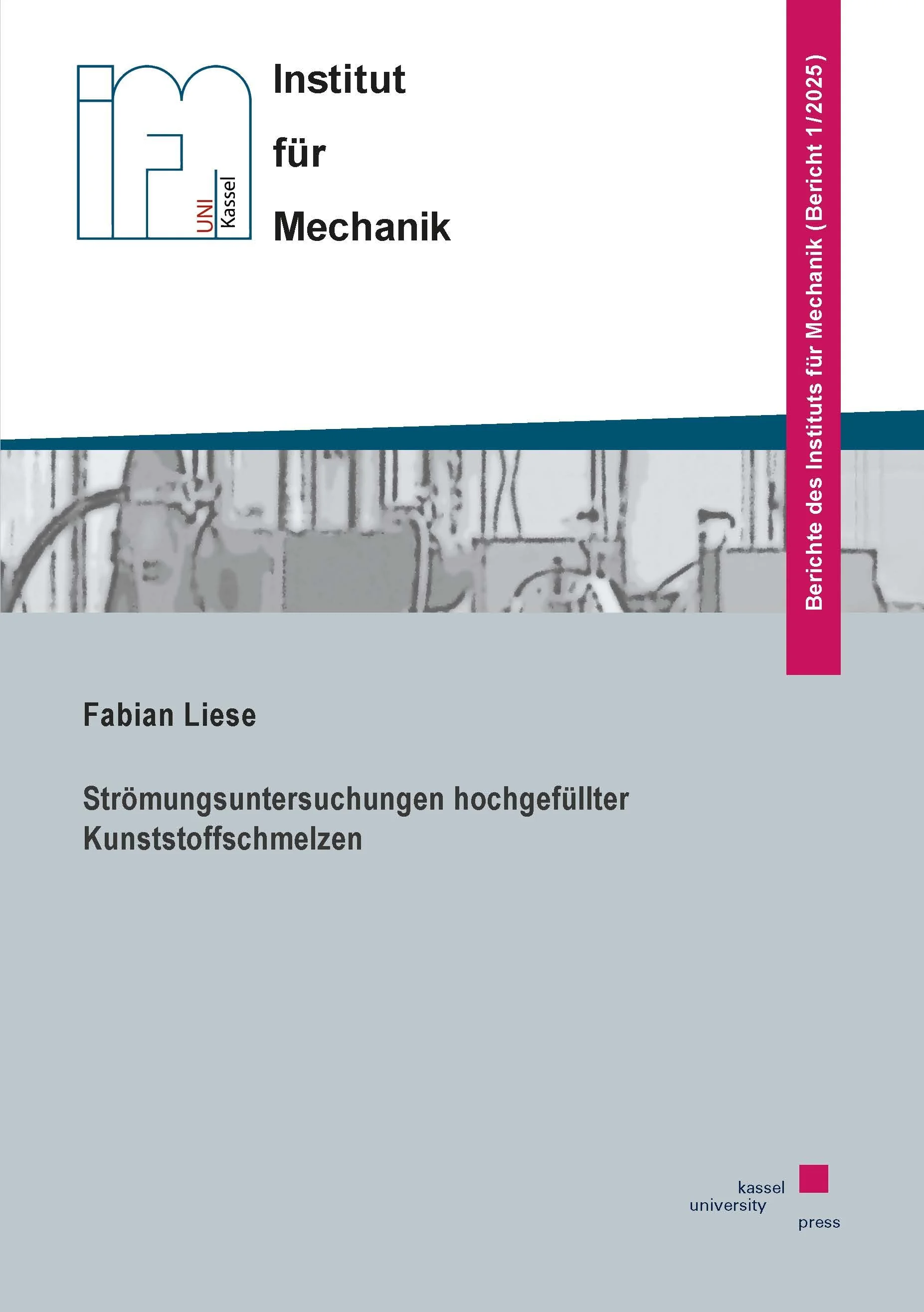 UNI
Kassel

Institut
für
Mechanik

Berichte des Instituts für Mechanik (Bericht 1/2025)

Fabian Liese

Strömungsuntersuchungen hochgefüllter Kunststoffschmelzen

kassel
university
press